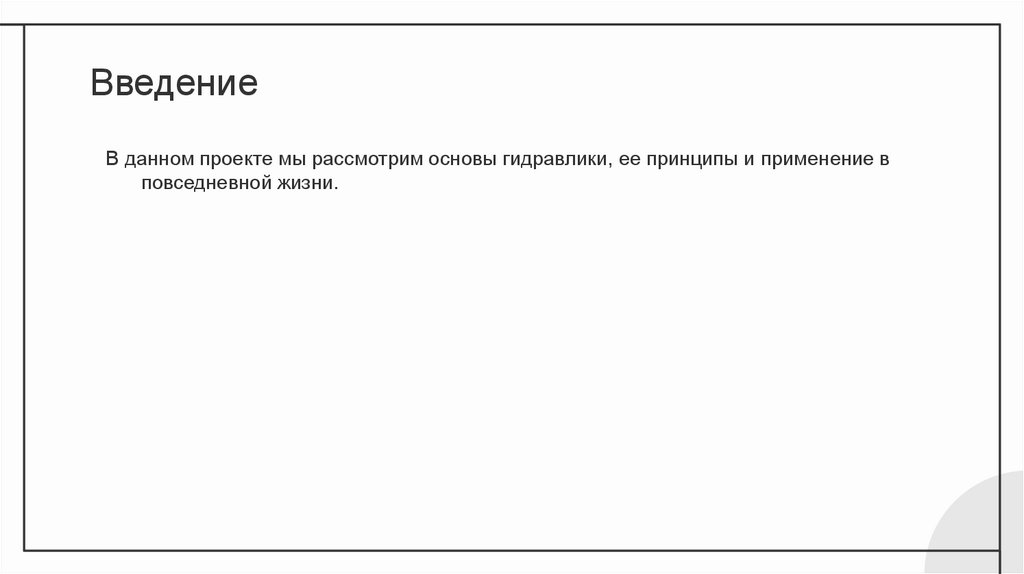 Введение

В данном проекте мы рассмотрим основы гидравлики, ее принципы и применение в повседневной жизни.